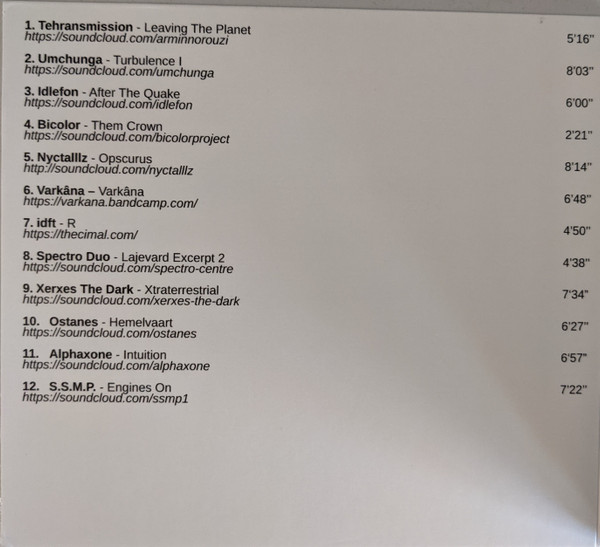 1. Tehransmission - Leaving The Planet
https://soundcloud.com/arminnorouzi 5'16"

2. Umchunga - Turbulence I
https://soundcloud.com/umchunga 8'03"

3. Idlefon - After The Quake
https://soundcloud.com/idlefon 6'00"

4. Bicolor - Them Crown
https://soundcloud.com/bicolorproject 2'21"

5. Nyctalllz - Opscurus
http://soundcloud.com/nyctalllz 8'14"

6. Varkâna – Varkâna
https://varkana.bandcamp.com/ 6'48"

7. idft - R
https://thecimal.com/ 4'50"

8. Spectro Duo - Lajevard Excerpt 2
https://soundcloud.com/spectro-centre 4'38"

9. Xerxes The Dark - Xtraterrestrial
https://soundcloud.com/xerxes-the-dark 7'34"

10. Ostanes - Hemelvaart
https://soundcloud.com/ostanes 6'27"

11. Alphaxone - Intuition
https://soundcloud.com/alphaxone 6'57"

12. S.S.M.P. - Engines On
https://soundcloud.com/ssmp1 7'22"